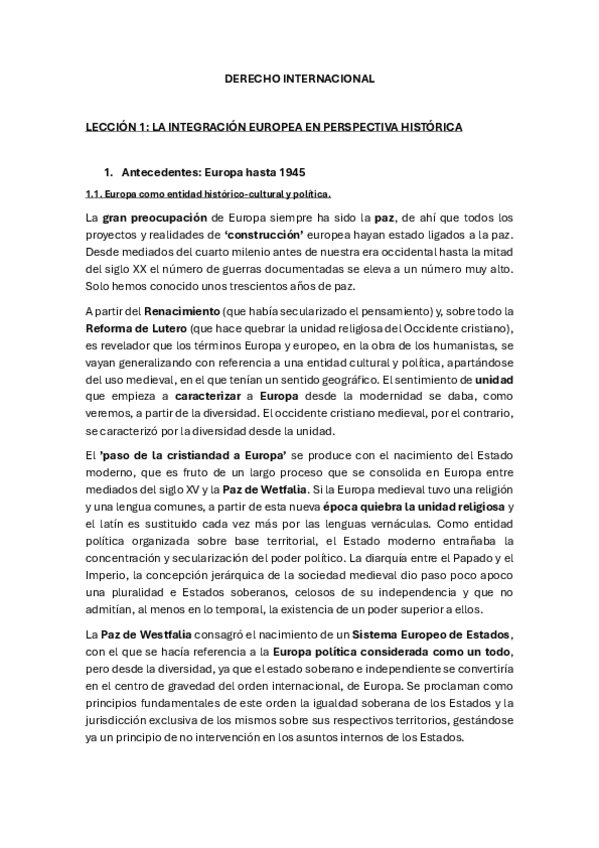 DERECHO INTERNACIONAL

LECCIÓN 1: LA INTEGRACIÓN EUROPEA EN PERSPECTIVA HISTÓRICA

1. Antecedentes: Europa hasta 1945

1.1. Europa como entidad histórico-cultural y política.

La gran preocupación de Europa siempre ha sido la paz, de ahí que todos los proyectos y realidades de 'construcción' europea hayan estado ligados a la paz. Desde mediados del cuarto milenio antes de nuestra era occidental hasta la mitad del siglo XX el número de guerras documentadas se eleva a un número muy alto. Solo hemos conocido unos trescientos años de paz.

A partir del Renacimiento (que había secularizado el pensamiento) y, sobre todo la Reforma de Lutero (que hace quebrar la unidad religiosa del Occidente cristiano), es revelador que los términos Europa y europeo, en la obra de los humanistas, se vayan generalizando con referencia a una entidad cultural y política, apartándose del uso medieval, en el que tenían un sentido geográfico. El sentimiento de unidad que empieza a caracterizar a Europa desde la modernidad se daba, como veremos, a partir de la diversidad. El occidente cristiano medieval, por el contrario, se caracterizó por la diversidad desde la unidad.

El 'paso de la cristiandad a Europa' se produce con el nacimiento del Estado moderno, que es fruto de un largo proceso que se consolida en Europa entre mediados del siglo XV y la Paz de Wetfalia. Si la Europa medieval tuvo una religión y una lengua comunes, a partir de esta nueva época quiebra la unidad religiosa y el latín es sustituido cada vez más por las lenguas vernáculas. Como entidad política organizada sobre base territorial, el Estado moderno entrañaba la concentración y secularización del poder político. La diarquía entre el Papado y el Imperio, la concepción jerárquica de la sociedad medieval dio paso poco apoco una pluralidad e Estados soberanos, celosos de su independencia y que no admitían, al menos en lo temporal, la existencia de un poder superior a ellos.

La Paz de Westfalia consagró el nacimiento de un Sistema Europeo de Estados, con el que se hacía referencia a la Europa política considerada como un todo, pero desde la diversidad, ya que el estado soberano e independiente se convertiría en el centro de gravedad del orden internacional, de Europa. Se proclaman como principios fundamentales de este orden la igualdad soberana de los Estados y la jurisdicción exclusiva de los mismos sobre sus respectivos territorios, gestándose ya un principio de no intervención en los asuntos internos de los Estados.